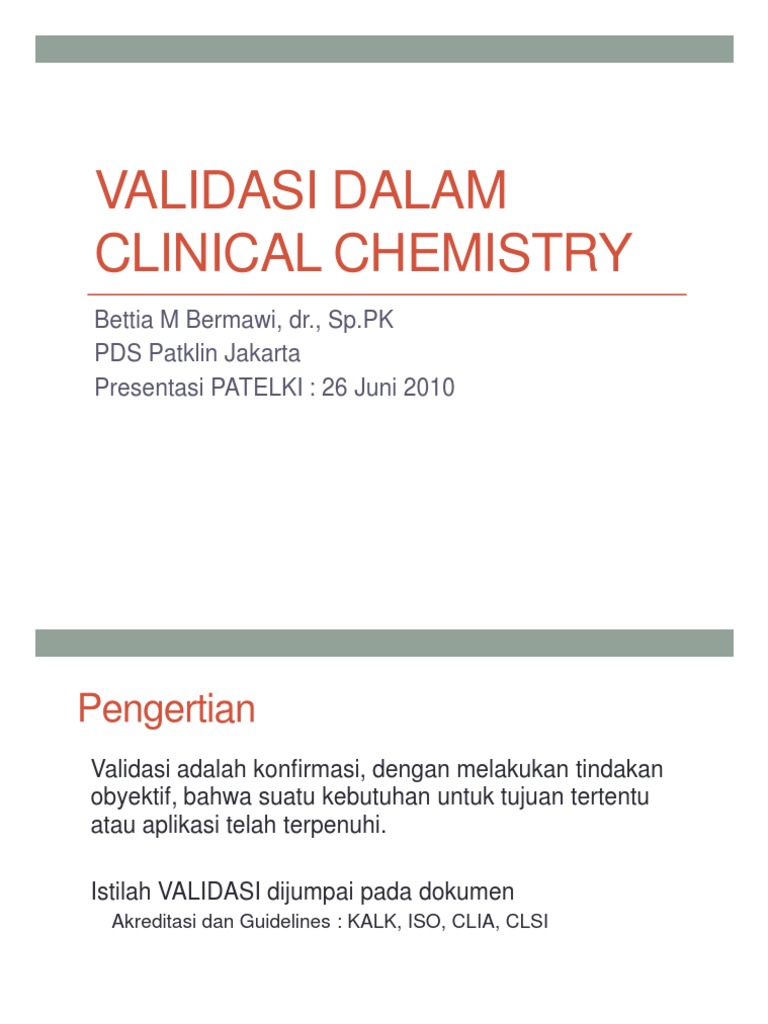 VALIDASI DALAM CLINICAL CHEMISTRY

Bettia M Bermawi, dr., Sp.PK
PDS Patklin Jakarta
Presentasi PATELKI : 26 Juni 2010

Pengertian

Validasi adalah konfirmasi, dengan melakukan tindakan obyektif, bahwa suatu kebutuhan untuk tujuan tertentu atau aplikasi telah terpenuhi.

Istilah VALIDASI dijumpai pada dokumen

Akreditasi dan Guidelines : KALK, ISO, CLIA, CLSI